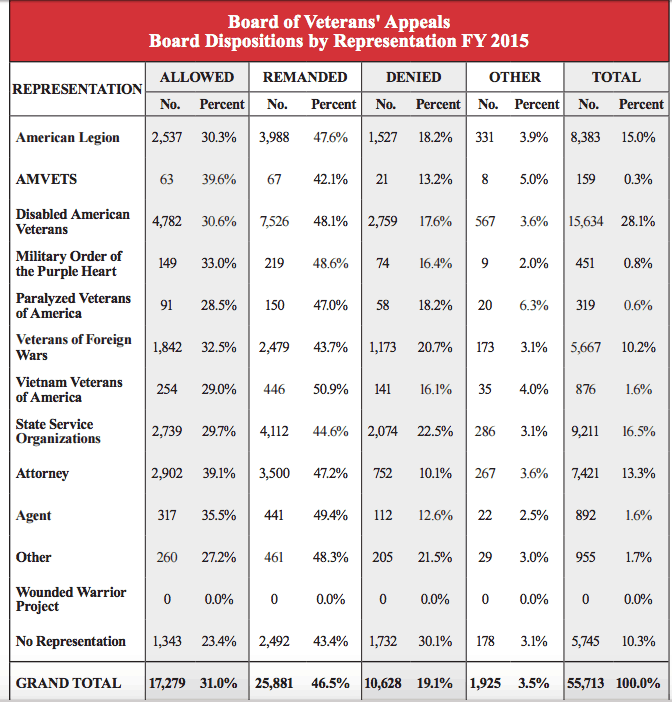 Board of Veterans' Appeals
Board Dispositions by Representation FY 2015

| REPRESENTATION | ALLOWED No. | ALLOWED Percent | REMANDED No. | REMANDED Percent | DENIED No. | DENIED Percent | OTHER No. | OTHER Percent | TOTAL No. | TOTAL Percent |
|---|---|---|---|---|---|---|---|---|---|---|
| American Legion | 2,537 | 30.3% | 3,988 | 47.6% | 1,527 | 18.2% | 331 | 3.9% | 8,383 | 15.0% |
| AMVETS | 63 | 39.6% | 67 | 42.1% | 21 | 13.2% | 8 | 5.0% | 159 | 0.3% |
| Disabled American Veterans | 4,782 | 30.6% | 7,526 | 48.1% | 2,759 | 17.6% | 567 | 3.6% | 15,634 | 28.1% |
| Military Order of the Purple Heart | 149 | 33.0% | 219 | 48.6% | 74 | 16.4% | 9 | 2.0% | 451 | 0.8% |
| Paralyzed Veterans of America | 91 | 28.5% | 150 | 47.0% | 58 | 18.2% | 20 | 6.3% | 319 | 0.6% |
| Veterans of Foreign Wars | 1,842 | 32.5% | 2,479 | 43.7% | 1,173 | 20.7% | 173 | 3.1% | 5,667 | 10.2% |
| Vietnam Veterans of America | 254 | 29.0% | 446 | 50.9% | 141 | 16.1% | 35 | 4.0% | 876 | 1.6% |
| State Service Organizations | 2,739 | 29.7% | 4,112 | 44.6% | 2,074 | 22.5% | 286 | 3.1% | 9,211 | 16.5% |
| Attorney | 2,902 | 39.1% | 3,500 | 47.2% | 752 | 10.1% | 267 | 3.6% | 7,421 | 13.3% |
| Agent | 317 | 35.5% | 441 | 49.4% | 112 | 12.6% | 22 | 2.5% | 892 | 1.6% |
| Other | 260 | 27.2% | 461 | 48.3% | 205 | 21.5% | 29 | 3.0% | 955 | 1.7% |
| Wounded Warrior Project | 0 | 0.0% | 0 | 0.0% | 0 | 0.0% | 0 | 0.0% | 0 | 0.0% |
| No Representation | 1,343 | 23.4% | 2,492 | 43.4% | 1,732 | 30.1% | 178 | 3.1% | 5,745 | 10.3% |
| GRAND TOTAL | 17,279 | 31.0% | 25,881 | 46.5% | 10,628 | 19.1% | 1,925 | 3.5% | 55,713 | 100.0% |